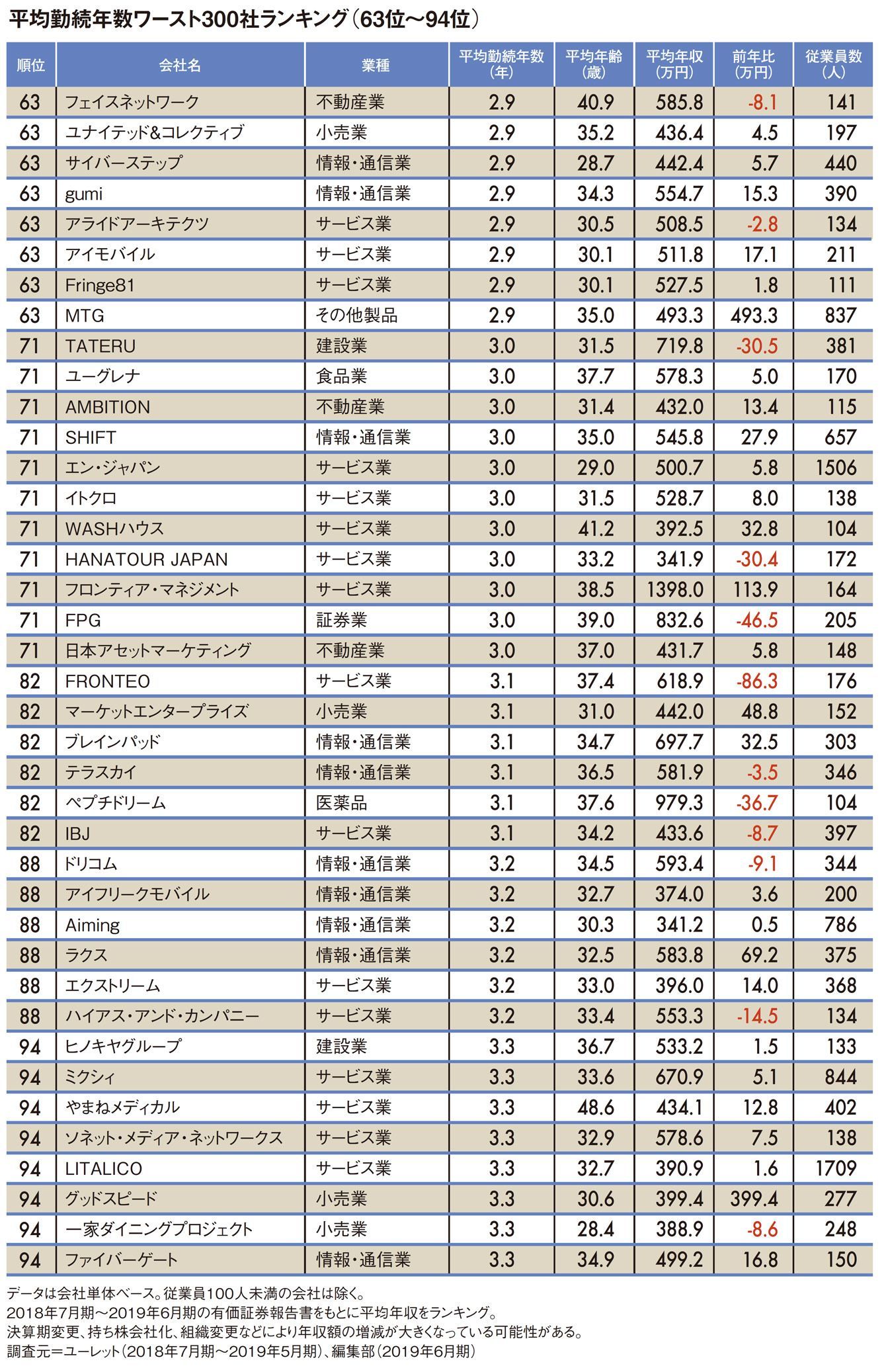 平均勤続年数ワースト300社ランキング（63位〜94位）

| 順位 | 会社名 | 業種 | 平均勤続年数（年） | 平均年齢（歳） | 平均年収（万円） | 前年比（万円） | 従業員数（人） |
|---|---|---|---|---|---|---|---|
| 63 | フェイスネットワーク | 不動産業 | 2.9 | 40.9 | 585.8 | -8.1 | 141 |
| 63 | ユナイテッド&コレクティブ | 小売業 | 2.9 | 35.2 | 436.4 | 4.5 | 197 |
| 63 | サイバーステップ | 情報・通信業 | 2.9 | 28.7 | 442.4 | 5.7 | 440 |
| 63 | gumi | 情報・通信業 | 2.9 | 34.3 | 554.7 | 15.3 | 390 |
| 63 | アライドアーキテクツ | サービス業 | 2.9 | 30.5 | 508.5 | -2.8 | 134 |
| 63 | アイモバイル | サービス業 | 2.9 | 30.1 | 511.8 | 17.1 | 211 |
| 63 | Fringe81 | サービス業 | 2.9 | 30.1 | 527.5 | 1.8 | 111 |
| 63 | MTG | その他製品 | 2.9 | 35.0 | 493.3 | 493.3 | 837 |
| 71 | TATERU | 建設業 | 3.0 | 31.5 | 719.8 | -30.5 | 381 |
| 71 | ユーグレナ | 食品業 | 3.0 | 37.7 | 578.3 | 5.0 | 170 |
| 71 | AMBITION | 不動産業 | 3.0 | 31.4 | 432.0 | 13.4 | 115 |
| 71 | SHIFT | 情報・通信業 | 3.0 | 35.0 | 545.8 | 27.9 | 657 |
| 71 | エン・ジャパン | サービス業 | 3.0 | 29.0 | 500.7 | 5.8 | 1506 |
| 71 | イトクロ | サービス業 | 3.0 | 31.5 | 528.7 | 8.0 | 138 |
| 71 | WASHハウス | サービス業 | 3.0 | 41.2 | 392.5 | 32.8 | 104 |
| 71 | HANATOUR JAPAN | サービス業 | 3.0 | 33.2 | 341.9 | -30.4 | 172 |
| 71 | フロンティア・マネジメント | サービス業 | 3.0 | 38.5 | 1398.0 | 113.9 | 164 |
| 71 | FPG | 証券業 | 3.0 | 39.0 | 832.6 | -46.5 | 205 |
| 71 | 日本アセットマーケティング | 不動産業 | 3.0 | 37.0 | 431.7 | 5.8 | 148 |
| 82 | FRONTEO | サービス業 | 3.1 | 37.4 | 618.9 | -86.3 | 176 |
| 82 | マーケットエンタープライズ | 小売業 | 3.1 | 31.0 | 442.0 | 48.8 | 152 |
| 82 | ブレインパッド | 情報・通信業 | 3.1 | 34.7 | 697.7 | 32.5 | 303 |
| 82 | テラスカイ | 情報・通信業 | 3.1 | 36.5 | 581.9 | -3.5 | 346 |
| 82 | ペプチドリーム | 医薬品 | 3.1 | 37.6 | 979.3 | -36.7 | 104 |
| 82 | IBJ | サービス業 | 3.1 | 34.2 | 433.6 | -8.7 | 397 |
| 88 | ドリコム | 情報・通信業 | 3.2 | 34.5 | 593.4 | -9.1 | 344 |
| 88 | アイフリークモバイル | 情報・通信業 | 3.2 | 32.7 | 374.0 | 3.6 | 200 |
| 88 | Aiming | 情報・通信業 | 3.2 | 30.3 | 341.2 | 0.5 | 786 |
| 88 | ラクス | 情報・通信業 | 3.2 | 32.5 | 583.8 | 69.2 | 375 |
| 88 | エクストリーム | サービス業 | 3.2 | 33.0 | 396.0 | 14.0 | 368 |
| 88 | ハイアス・アンド・カンパニー | サービス業 | 3.2 | 33.4 | 553.3 | -14.5 | 134 |
| 94 | ヒノキヤグループ | 建設業 | 3.3 | 36.7 | 533.2 | 1.5 | 133 |
| 94 | ミクシィ | サービス業 | 3.3 | 33.6 | 670.9 | 5.1 | 844 |
| 94 | やまねメディカル | サービス業 | 3.3 | 48.6 | 434.1 | 12.8 | 402 |
| 94 | ソネット・メディア・ネットワークス | サービス業 | 3.3 | 32.9 | 578.6 | 7.5 | 138 |
| 94 | LITALICO | サービス業 | 3.3 | 32.7 | 390.9 | 1.6 | 1709 |
| 94 | グッドスピード | 小売業 | 3.3 | 30.6 | 399.4 | 399.4 | 277 |
| 94 | 一家ダイニングプロジェクト | 小売業 | 3.3 | 28.4 | 388.9 | -8.6 | 248 |
| 94 | ファイバーゲート | 情報・通信業 | 3.3 | 34.9 | 499.2 | 16.8 | 150 |

データは会社単体ベース。従業員100人未満の会社は除く。
2018年7月期〜2019年6月期の有価証券報告書をもとに平均年収をランキング。
決算期変更、持ち株会社化、組織変更などにより年収額の増減が大きくなっている可能性がある。
調査元＝ユーレット（2018年7月期〜2019年5月期）、編集部（2019年6月期）